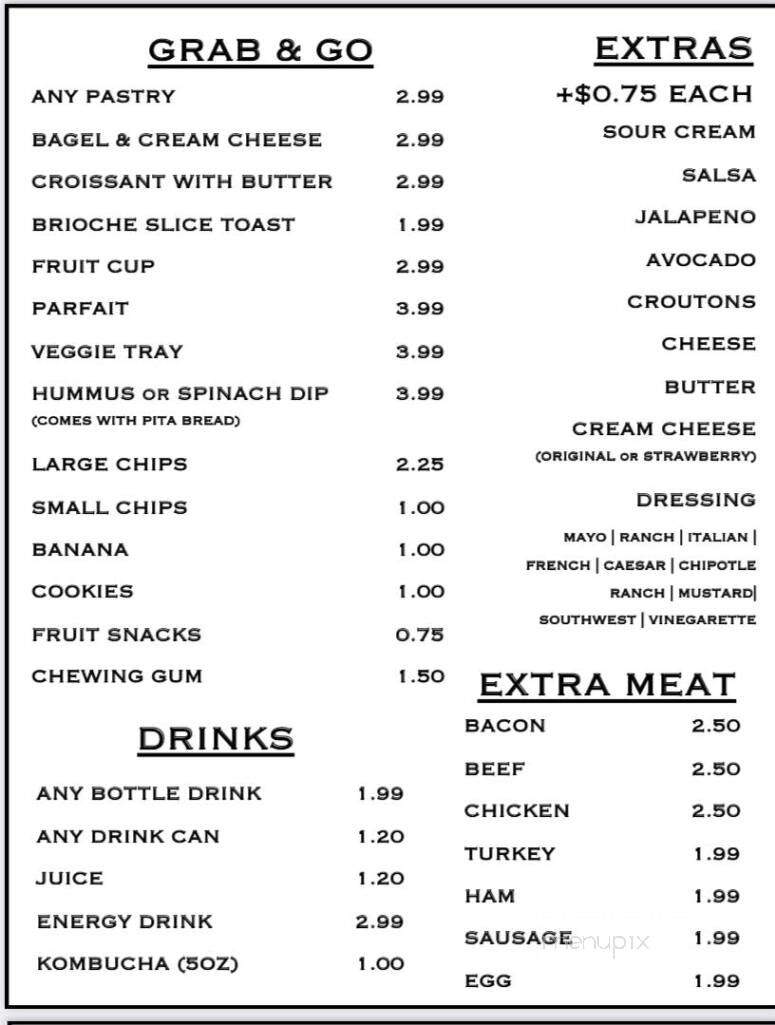 GRAB & GO

| | |
|---|---|
| ANY PASTRY | 2.99 |
| BAGEL & CREAM CHEESE | 2.99 |
| CROISSANT WITH BUTTER | 2.99 |
| BRIOCHE SLICE TOAST | 1.99 |
| FRUIT CUP | 2.99 |
| PARFAIT | 3.99 |
| VEGGIE TRAY | 3.99 |
| HUMMUS OR SPINACH DIP (COMES WITH PITA BREAD) | 3.99 |
| LARGE CHIPS | 2.25 |
| SMALL CHIPS | 1.00 |
| BANANA | 1.00 |
| COOKIES | 1.00 |
| FRUIT SNACKS | 0.75 |
| CHEWING GUM | 1.50 |

DRINKS

| | |
|---|---|
| ANY BOTTLE DRINK | 1.99 |
| ANY DRINK CAN | 1.20 |
| JUICE | 1.20 |
| ENERGY DRINK | 2.99 |
| KOMBUCHA (5OZ) | 1.00 |

EXTRAS
+$0.75 EACH
SOUR CREAM
SALSA
JALAPENO
AVOCADO
CROUTONS
CHEESE
BUTTER
CREAM CHEESE
(ORIGINAL OR STRAWBERRY)
DRESSING
MAYO | RANCH | ITALIAN | FRENCH | CAESAR | CHIPOTLE RANCH | MUSTARD| SOUTHWEST | VINEGARETTE

EXTRA MEAT

| | |
|---|---|
| BACON | 2.50 |
| BEEF | 2.50 |
| CHICKEN | 2.50 |
| TURKEY | 1.99 |
| HAM | 1.99 |
| SAUSAGE | 1.99 |
| EGG | 1.99 |

menupix